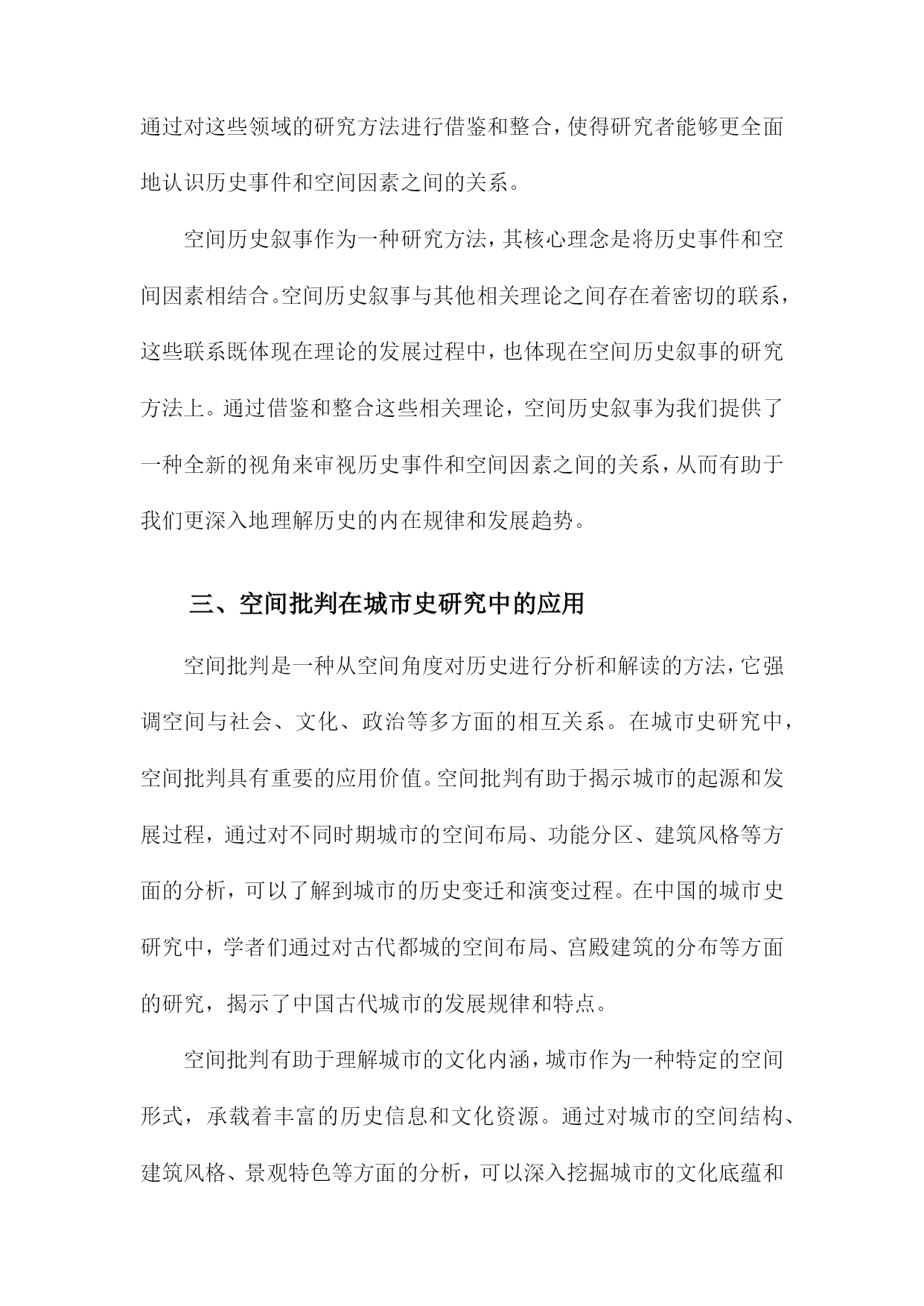 通过对这些领域的研究方法进行借鉴和整合，使得研究者能够更全面地认识历史事件和空间因素之间的关系。

空间历史叙事作为一种研究方法，其核心理念是将历史事件和空间因素相结合。空间历史叙事与其他相关理论之间存在着密切的联系，这些联系既体现在理论的发展过程中，也体现在空间历史叙事的研究方法上。通过借鉴和整合这些相关理论，空间历史叙事为我们提供了一种全新的视角来审视历史事件和空间因素之间的关系，从而有助于我们更深入地理解历史的内在规律和发展趋势。

三、空间批判在城市史研究中的应用

空间批判是一种从空间角度对历史进行分析和解读的方法，它强调空间与社会、文化、政治等多方面的相互关系。在城市史研究中，空间批判具有重要的应用价值。空间批判有助于揭示城市的起源和发展过程，通过对不同时期城市的空间布局、功能分区、建筑风格等方面的分析，可以了解到城市的历史变迁和演变过程。在中国的城市史研究中，学者们通过对古代都城的空间布局、宫殿建筑的分布等方面的研究，揭示了中国古代城市的发展规律和特点。

空间批判有助于理解城市的文化内涵，城市作为一种特定的空间形式，承载着丰富的历史信息和文化资源。通过对城市的空间结构、建筑风格、景观特色等方面的分析，可以深入挖掘城市的文化底蕴和